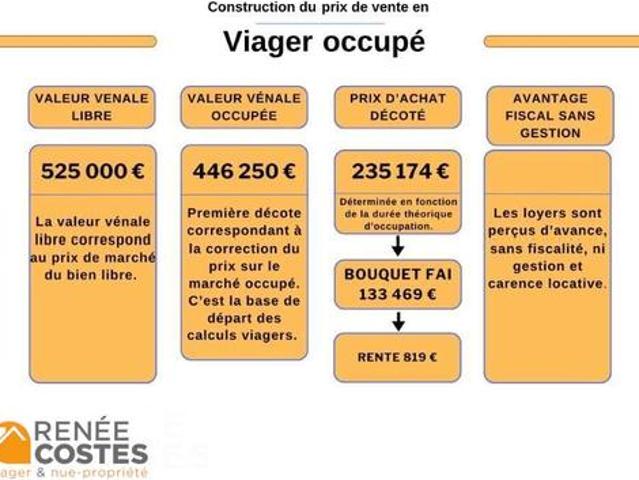 Construction du prix de vente en

Viager occupé

VALEUR VENALE LIBRE

525 000 €

La valeur vénale libre correspond au prix de marché du bien libre.

VALEUR VÉNALE OCCUPÉE

446 250 €

Première décote correspondant à la correction du prix sur le marché occupé. C'est la base de départ des calculs viagers.

PRIX D'ACHAT DÉCOTÉ

235 174 €

Déterminée en fonction de la durée théorique d'occupation.

BOUQUET FAI 133 469 €

RENTE 819 €

AVANTAGE FISCAL SANS GESTION

Les loyers sont perçus d'avance, sans fiscalité, ni gestion et carence locative.

RENÉE COSTES
ager & nue-propriété